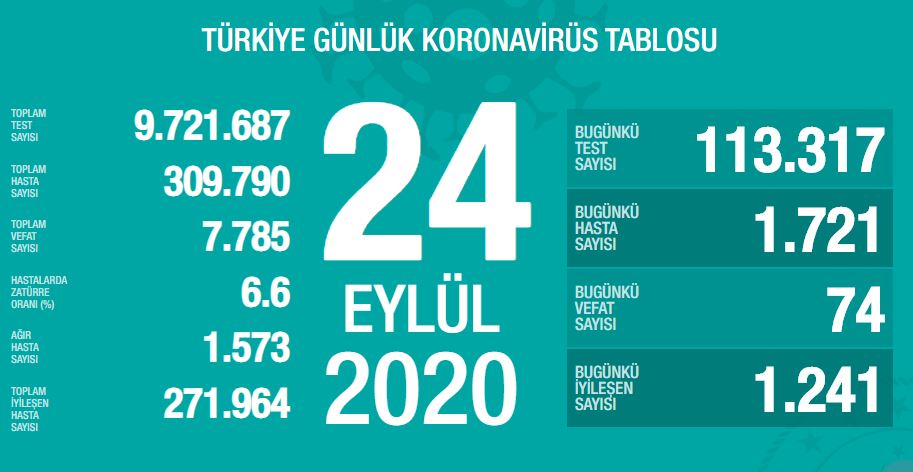 TÜRKİYE GÜNLÜK KORONAVİRÜS TABLOSU

TOPLAM TEST SAYISI 9.721.687

TOPLAM HASTA SAYISI 309.790

TOPLAM VEFAT SAYISI 7.785

HASTALARDA ZATÜRRE ORANI (%) 6.6

AĞIR HASTA SAYISI 1.573

TOPLAM İYİLEŞEN HASTA SAYISI 271.964

24 EYLÜL 2020

BUGÜNKÜ TEST SAYISI 113.317

BUGÜNKÜ HASTA SAYISI 1.721

BUGÜNKÜ VEFAT SAYISI 74

BUGÜNKÜ İYİLEŞEN SAYISI 1.241